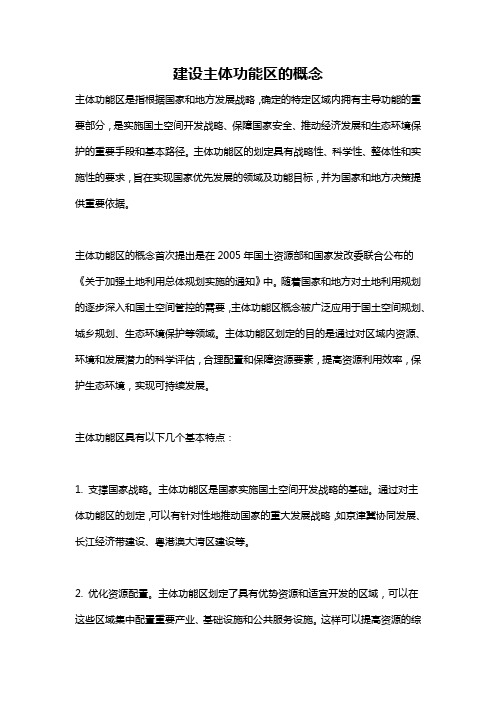 建设主体功能区的概念

主体功能区是指根据国家和地方发展战略，确定的特定区域内拥有主导功能的重要部分，是实施国土空间开发战略、保障国家安全、推动经济发展和生态环境保护的重要手段和基本路径。主体功能区的划定具有战略性、科学性、整体性和实施性的要求，旨在实现国家优先发展的领域及功能目标，并为国家和地方决策提供重要依据。

主体功能区的概念首次提出是在 2005 年国土资源部和国家发改委联合公布的《关于加强土地利用总体规划实施的通知》中。随着国家和地方对土地利用规划的逐步深入和国土空间管控的需要，主体功能区概念被广泛应用于国土空间规划、城乡规划、生态环境保护等领域。主体功能区划定的目的是通过对区域内资源、环境和发展潜力的科学评估，合理配置和保障资源要素，提高资源利用效率，保护生态环境，实现可持续发展。

主体功能区具有以下几个基本特点：

1. 支撑国家战略。主体功能区是国家实施国土空间开发战略的基础。通过对主体功能区的划定，可以有针对性地推动国家的重大发展战略，如京津冀协同发展、长江经济带建设、粤港澳大湾区建设等。

2. 优化资源配置。主体功能区划定了具有优势资源和适宜开发的区域，可以在这些区域集中配置重要产业、基础设施和公共服务设施。这样可以提高资源的综